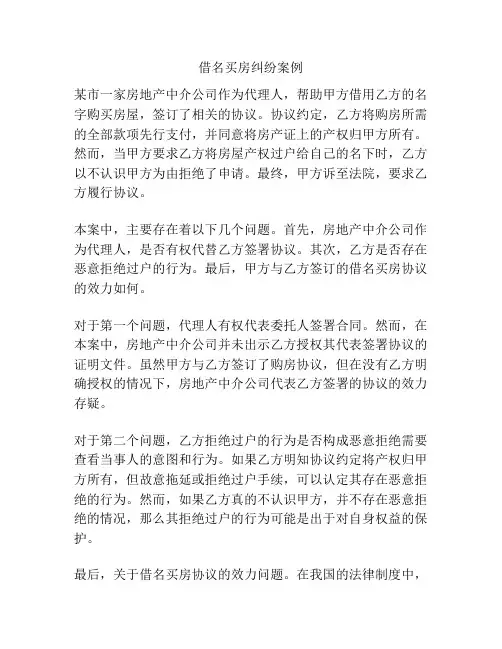 借名买房纠纷案例

某市一家房地产中介公司作为代理人，帮助甲方借用乙方的名字购买房屋，签订了相关的协议。协议约定，乙方将购房所需的全部款项先行支付，并同意将房产证上的产权归甲方所有。然而，当甲方要求乙方将房屋产权过户给自己的名下时，乙方以不认识甲方为由拒绝了申请。最终，甲方诉至法院，要求乙方履行协议。

本案中，主要存在着以下几个问题。首先，房地产中介公司作为代理人，是否有权代替乙方签署协议。其次，乙方是否存在恶意拒绝过户的行为。最后，甲方与乙方签订的借名买房协议的效力如何。

对于第一个问题，代理人有权代表委托人签署合同。然而，在本案中，房地产中介公司并未出示乙方授权其代表签署协议的证明文件。虽然甲方与乙方签订了购房协议，但在没有乙方明确授权的情况下，房地产中介公司代表乙方签署的协议的效力存疑。

对于第二个问题，乙方拒绝过户的行为是否构成恶意拒绝需要查看当事人的意图和行为。如果乙方明知协议约定将产权归甲方所有，但故意拖延或拒绝过户手续，可以认定其存在恶意拒绝的行为。然而，如果乙方真的不认识甲方，并不存在恶意拒绝的情况，那么其拒绝过户的行为可能是出于对自身权益的保护。

最后，关于借名买房协议的效力问题。在我国的法律制度中，